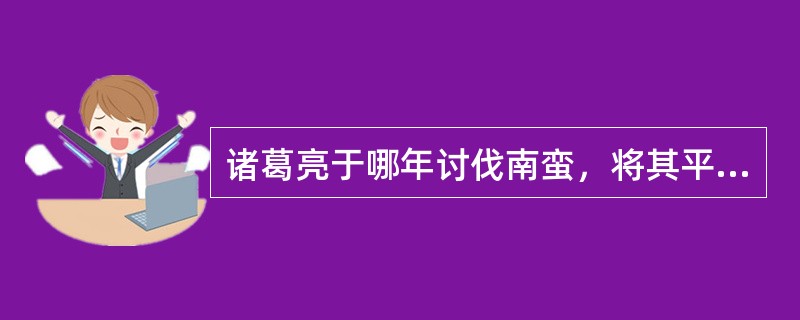 诸葛亮于哪年讨伐南蛮，将其平...